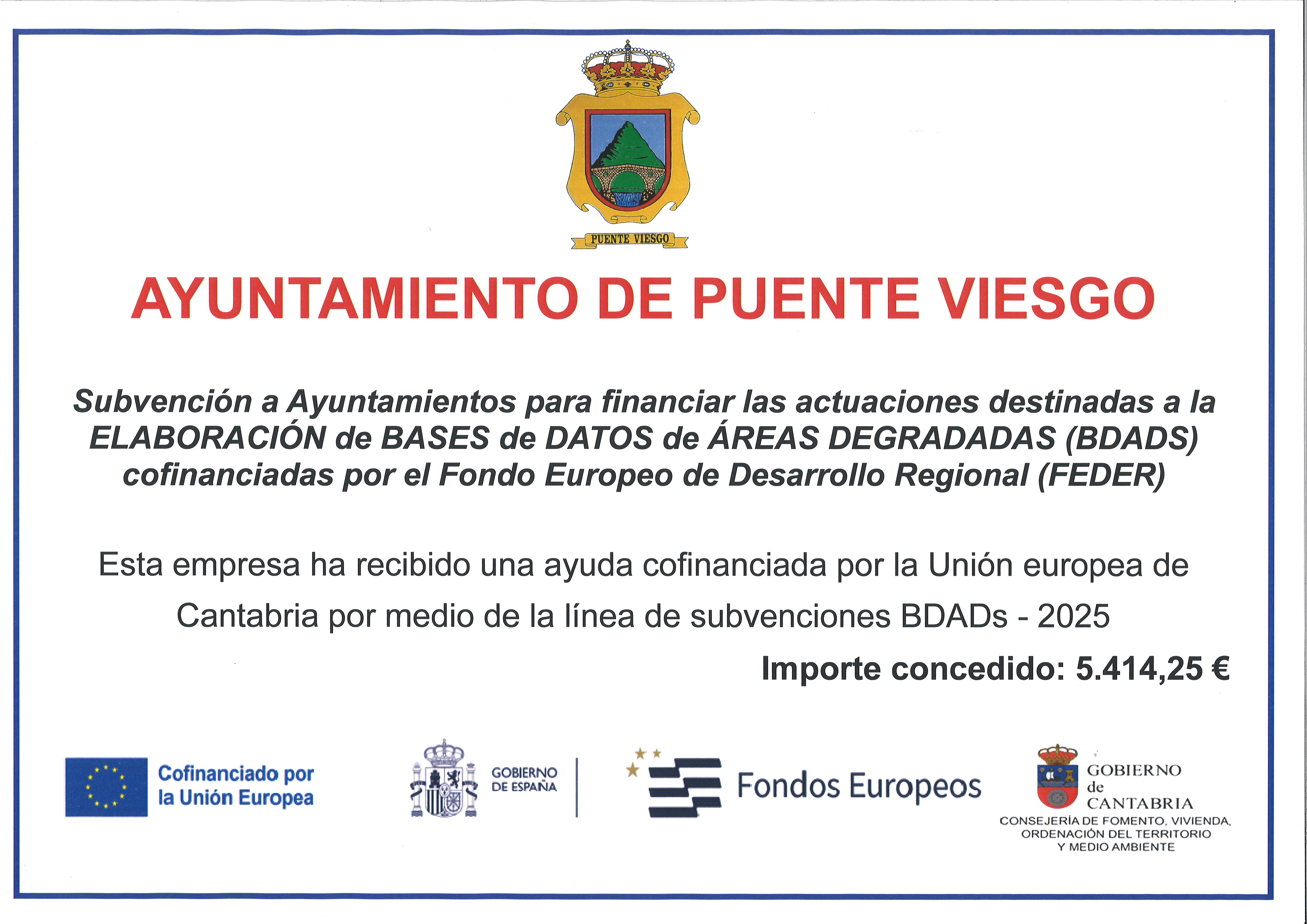 PUENTE VIESGO

AYUNTAMIENTO DE PUENTE VIESGO

Subvención a Ayuntamientos para financiar las actuaciones destinadas a la ELABORACIÓN de BASES de DATOS de ÁREAS DEGRADADAS (BDADS) cofinanciadas por el Fondo Europeo de Desarrollo Regional (FEDER)

Esta empresa ha recibido una ayuda cofinanciada por la Unión europea de Cantabria por medio de la línea de subvenciones BDADs - 2025

Importe concedido: 5.414,25 €

Cofinanciado por
la Unión Europea

GOBIERNO
DE ESPAÑA

Fondos Europeos

GOBIERNO
de
CANTABRIA
CONSEJERÍA DE FOMENTO, VIVIENDA,
ORDENACIÓN DEL TERRITORIO
Y MEDIO AMBIENTE